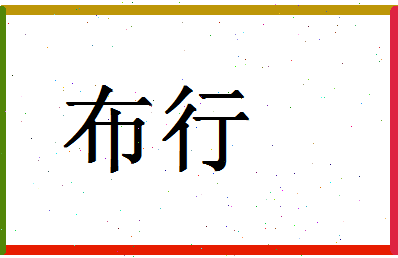 布行